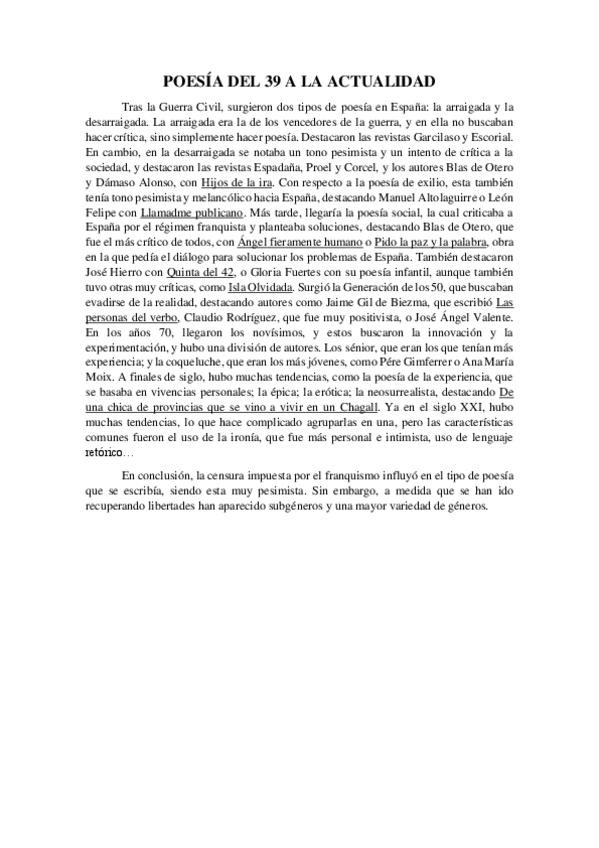 POESÍA DEL 39 A LA ACTUALIDAD

Tras la Guerra Civil, surgieron dos tipos de poesía en España: la arraigada y la desarraigada. La arraigada era la de los vencedores de la guerra, y en ella no buscaban hacer crítica, sino simplemente hacer poesía. Destacaron las revistas Garcilaso y Escorial. En cambio, en la desarraigada se notaba un tono pesimista y un intento de crítica a la sociedad, y destacaron las revistas Espadaña, Proel y Corcel, y los autores Blas de Otero y Dámaso Alonso, con Hijos de la ira. Con respecto a la poesía de exilio, esta también tenía tono pesimista y melancólico hacia España, destacando Manuel Altolaguirre o León Felipe con Llamadme publicano. Más tarde, llegaría la poesía social, la cual criticaba a España por el régimen franquista y planteaba soluciones, destacando Blas de Otero, que fue el más crítico de todos, con Ángel fieramente humano o Pido la paz y la palabra, obra en la que pedía el diálogo para solucionar los problemas de España. También destacaron José Hierro con Quinta del 42, o Gloria Fuertes con su poesía infantil, aunque también tuvo otras muy críticas, como Isla Olvidada. Surgió la Generación de los 50, que buscaban evadirse de la realidad, destacando autores como Jaime Gil de Biezma, que escribió Las personas del verbo, Claudio Rodríguez, que fue muy positivista, o José Ángel Valente. En los años 70, llegaron los novísimos, y estos buscaron la innovación y la experimentación, y hubo una división de autores. Los sénior, que eran los que tenían más experiencia; y la coqueluche, que eran los más jóvenes, como Pére Gimferrer o Ana María Moix. A finales de siglo, hubo muchas tendencias, como la poesía de la experiencia, que se basaba en vivencias personales; la épica; la erótica; la neosurrealista, destacando De una chica de provincias que se vino a vivir en un Chagall. Ya en el siglo XXI, hubo muchas tendencias, lo que hace complicado agruparlas en una, pero las características comunes fueron el uso de la ironía, que fue más personal e intimista, uso de lenguaje retórico…

En conclusión, la censura impuesta por el franquismo influyó en el tipo de poesía que se escribía, siendo esta muy pesimista. Sin embargo, a medida que se han ido recuperando libertades han aparecido subgéneros y una mayor variedad de géneros.